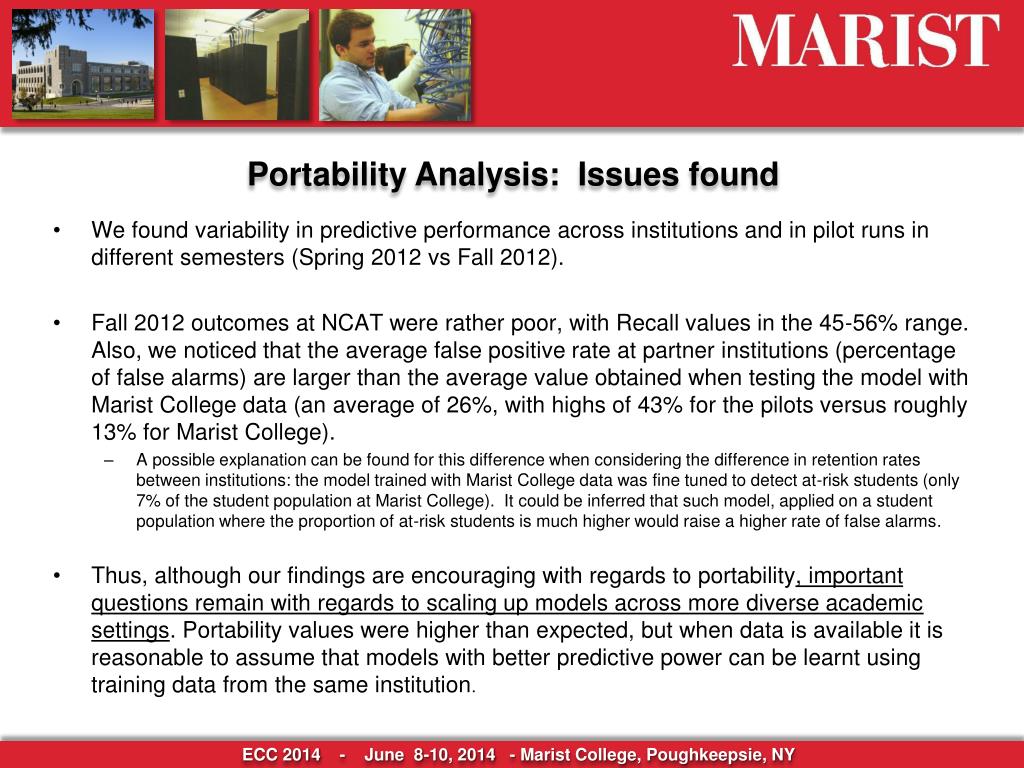 MARIST

Portability Analysis: Issues found

• We found variability in predictive performance across institutions and in pilot runs in different semesters (Spring 2012 vs Fall 2012).

• Fall 2012 outcomes at NCAT were rather poor, with Recall values in the 45-56% range. Also, we noticed that the average false positive rate at partner institutions (percentage of false alarms) are larger than the average value obtained when testing the model with Marist College data (an average of 26%, with highs of 43% for the pilots versus roughly 13% for Marist College).

– A possible explanation can be found for this difference when considering the difference in retention rates between institutions: the model trained with Marist College data was fine tuned to detect at-risk students (only 7% of the student population at Marist College). It could be inferred that such model, applied on a student population where the proportion of at-risk students is much higher would raise a higher rate of false alarms.

• Thus, although our findings are encouraging with regards to portability, important questions remain with regards to scaling up models across more diverse academic settings. Portability values were higher than expected, but when data is available it is reasonable to assume that models with better predictive power can be learnt using training data from the same institution.

ECC 2014 - June 8-10, 2014 - Marist College, Poughkeepsie, NY